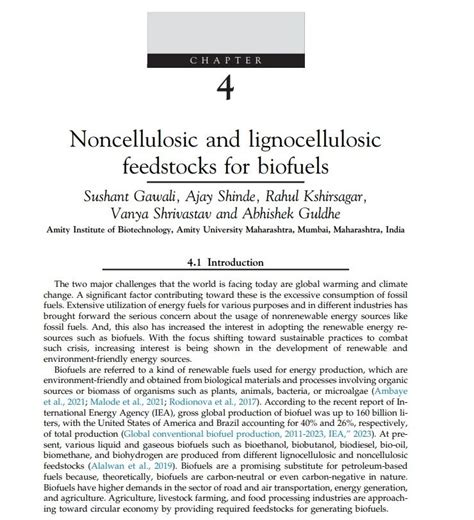 CHAPTER

4

Noncellulosic and lignocellulosic feedstocks for biofuels

Sushant Gawali, Ajay Shinde, Rahul Kshirsagar, Vanya Shrivastav and Abhishek Guldhe

Amity Institute of Biotechnology, Amity University Maharashtra, Mumbai, Maharashtra, India

4.1 Introduction

The two major challenges that the world is facing today are global warming and climate change. A significant factor contributing toward these is the excessive consumption of fossil fuels. Extensive utilization of energy fuels for various purposes and in different industries has brought forward the serious concern about the usage of nonrenewable energy sources like fossil fuels. And, this also has increased the interest in adopting the renewable energy resources such as biofuels. With the focus shifting toward sustainable practices to combat such crisis, increasing interest is being shown in the development of renewable and environment-friendly energy sources.

Biofuels are referred to a kind of renewable fuels used for energy production, which are environment-friendly and obtained from biological materials and processes involving organic sources or biomass of organisms such as plants, animals, bacteria, or microalgae (Ambaye et al., 2021; Malode et al., 2021; Rodionova et al., 2017). According to the recent report of International Energy Agency (IEA), gross global production of biofuel was up to 160 billion liters, with the United States of America and Brazil accounting for 40% and 26%, respectively, of total production (Global conventional biofuel production, 2011-2023, IEA," 2023). At present, various liquid and gaseous biofuels such as bioethanol, biobutanol, biodiesel, bio-oil, biomethane, and biohydrogen are produced from different lignocellulosic and noncellulosic feedstocks (Alalwan et al., 2019). Biofuels are a promising substitute for petroleum-based fuels because, theoretically, biofuels are carbon-neutral or even carbon-negative in nature. Biofuels have higher demands in the sector of road and air transportation, energy generation, and agriculture. Agriculture, livestock farming, and food processing industries are approaching toward circular economy by providing required feedstocks for generating biofuels.